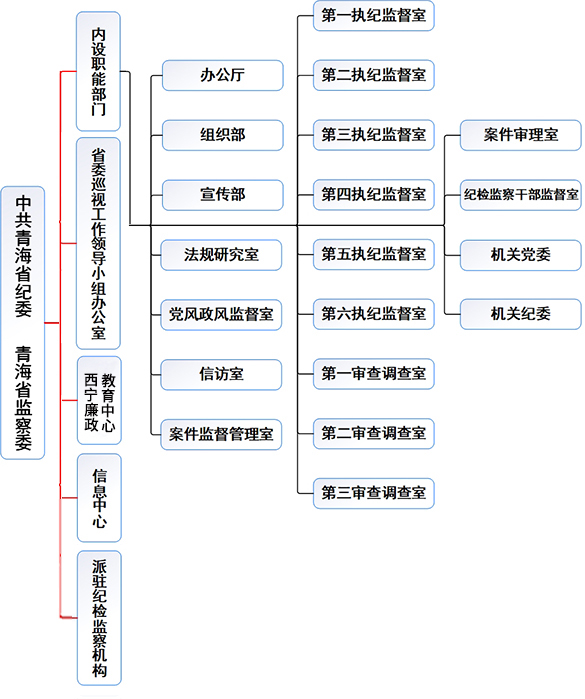 中共青海省纪委 青海省监察委

内设职能部门

省委巡视工作领导小组办公室

西宁廉政教育中心

信息中心

派驻纪检监察机构

办公厅

组织部

宣传部

法规研究室

党风政风监督室

信访室

案件监督管理室

第一执纪监督室

第二执纪监督室

第三执纪监督室

第四执纪监督室

第五执纪监督室

第六执纪监督室

第一审查调查室

第二审查调查室

第三审查调查室

案件审理室

纪检监察干部监督室

机关党委

机关纪委